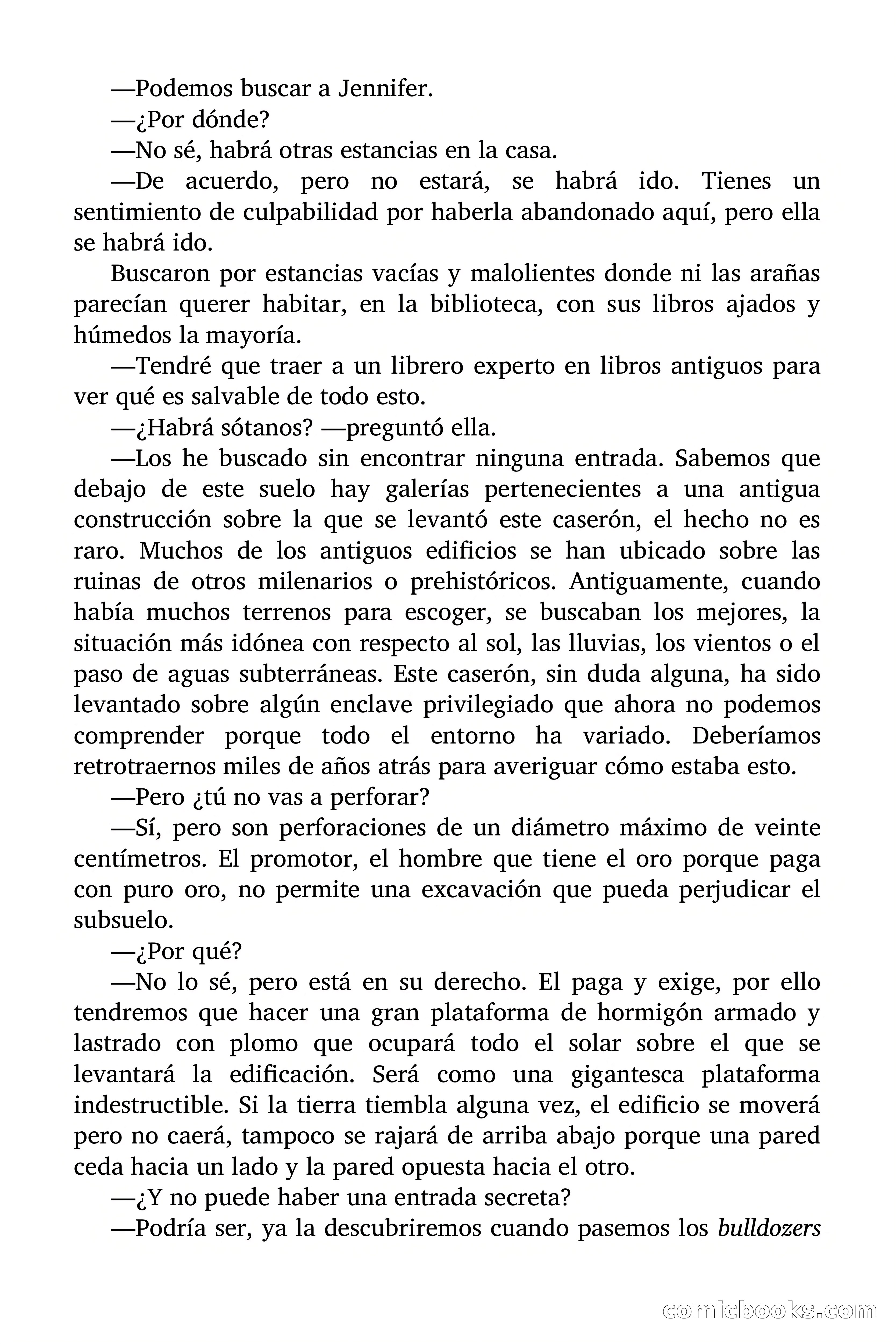 —Podemos buscar a Jennifer.

—¿Por dónde?

—No sé, habrá otras estancias en la casa.

—De acuerdo, pero no estará, se habrá ido. Tienes un sentimiento de culpabilidad por haberla abandonado aquí, pero ella se habrá ido.

Buscaron por estancias vacías y malolientes donde ni las arañas parecían querer habitar, en la biblioteca, con sus libros ajados y húmedos la mayoría.

—Tendré que traer a un librero experto en libros antiguos para ver qué es salvable de todo esto.

—¿Habrá sótanos? —preguntó ella.

—Los he buscado sin encontrar ninguna entrada. Sabemos que debajo de este suelo hay galerías pertenecientes a una antigua construcción sobre la que se levantó este caserón, el hecho no es raro. Muchos de los antiguos edificios se han ubicado sobre las ruinas de otros milenarios o prehistóricos. Antiguamente, cuando había muchos terrenos para escoger, se buscaban los mejores, la situación más idónea con respecto al sol, las lluvias, los vientos o el paso de aguas subterráneas. Este caserón, sin duda alguna, ha sido levantado sobre algún enclave privilegiado que ahora no podemos comprender porque todo el entorno ha variado. Deberíamos retrotraernos miles de años atrás para averiguar cómo estaba esto.

—Pero ¿tú no vas a perforar?

—Sí, pero son perforaciones de un diámetro máximo de veinte centímetros. El promotor, el hombre que tiene el oro porque paga con puro oro, no permite una excavación que pueda perjudicar el subsuelo.

—¿Por qué?

—No lo sé, pero está en su derecho. El paga y exige, por ello tendremos que hacer una gran plataforma de hormigón armado y lastrado con plomo que ocupará todo el solar sobre el que se levantará la edificación. Será como una gigantesca plataforma indestructible. Si la tierra tiembla alguna vez, el edificio se moverá pero no caerá, tampoco se rajará de arriba abajo porque una pared ceda hacia un lado y la pared opuesta hacia el otro.

—¿Y no puede haber una entrada secreta?

—Podría ser, ya la descubriremos cuando pasemos los bulldozers

comicbooks.com